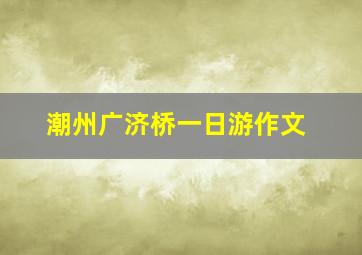 潮州广济桥一日游作文